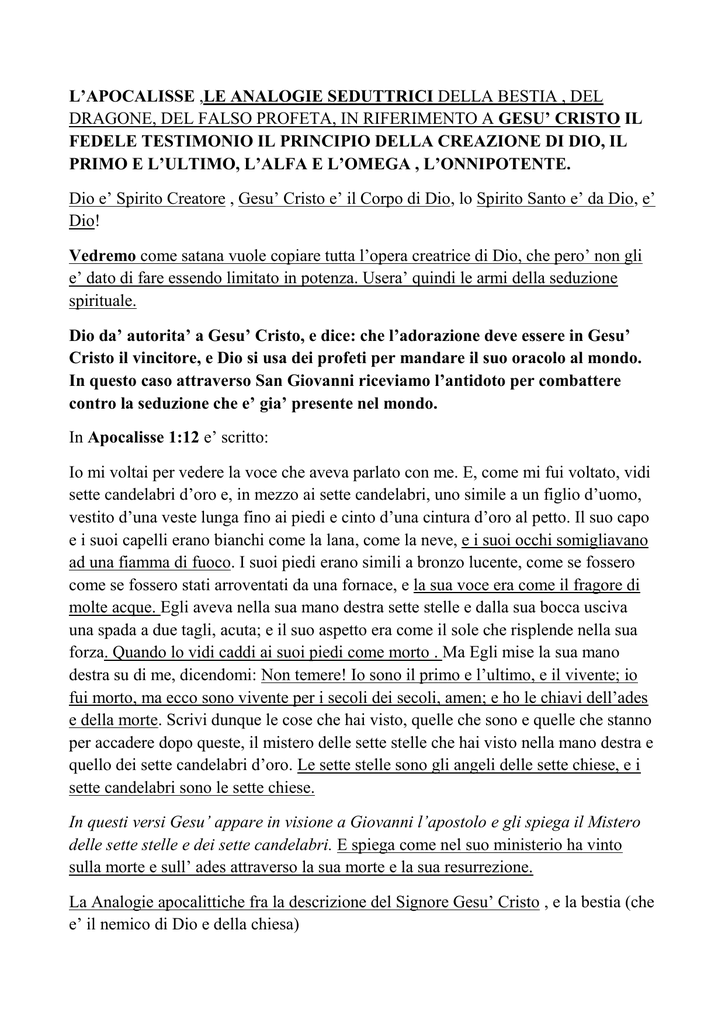 L'APOCALISSE ,LE ANALOGIE SEDUTTRICI DELLA BESTIA , DEL DRAGONE, DEL FALSO PROFETA, IN RIFERIMENTO A GESU' CRISTO IL FEDELE TESTIMONIO IL PRINCIPIO DELLA CREAZIONE DI DIO, IL PRIMO E L'ULTIMO, L'ALFA E L'OMEGA , L'ONNIPOTENTE.

Dio e' Spirito Creatore , Gesu' Cristo e' il Corpo di Dio, lo Spirito Santo e' da Dio, e' Dio!

Vedremo come satana vuole copiare tutta l'opera creatrice di Dio, che pero' non gli e' dato di fare essendo limitato in potenza. Usera' quindi le armi della seduzione spirituale.

Dio da' autorita' a Gesu' Cristo, e dice: che l'adorazione deve essere in Gesu' Cristo il vincitore, e Dio si usa dei profeti per mandare il suo oracolo al mondo. In questo caso attraverso San Giovanni riceviamo l'antidoto per combattere contro la seduzione che e' gia' presente nel mondo.

In Apocalisse 1:12 e' scritto:

Io mi voltai per vedere la voce che aveva parlato con me. E, come mi fui voltato, vidi sette candelabri d'oro e, in mezzo ai sette candelabri, uno simile a un figlio d'uomo, vestito d'una veste lunga fino ai piedi e cinto d'una cintura d'oro al petto. Il suo capo e i suoi capelli erano bianchi come la lana, come la neve, e i suoi occhi somigliavano ad una fiamma di fuoco. I suoi piedi erano simili a bronzo lucente, come se fossero come se fossero stati arroventati da una fornace, e la sua voce era come il fragore di molte acque. Egli aveva nella sua mano destra sette stelle e dalla sua bocca usciva una spada a due tagli, acuta; e il suo aspetto era come il sole che risplende nella sua forza. Quando lo vidi caddi ai suoi piedi come morto . Ma Egli mise la sua mano destra su di me, dicendomi: Non temere! Io sono il primo e l'ultimo, e il vivente; io fui morto, ma ecco sono vivente per i secoli dei secoli, amen; e ho le chiavi dell'ades e della morte. Scrivi dunque le cose che hai visto, quelle che sono e quelle che stanno per accadere dopo queste, il mistero delle sette stelle che hai visto nella mano destra e quello dei sette candelabri d'oro. Le sette stelle sono gli angeli delle sette chiese, e i sette candelabri sono le sette chiese.

In questi versi Gesu' appare in visione a Giovanni l'apostolo e gli spiega il Mistero delle sette stelle e dei sette candelabri. E spiega come nel suo ministerio ha vinto sulla morte e sull' ades attraverso la sua morte e la sua resurrezione.

La Analogie apocalittiche fra la descrizione del Signore Gesu' Cristo , e la bestia (che e' il nemico di Dio e della chiesa)